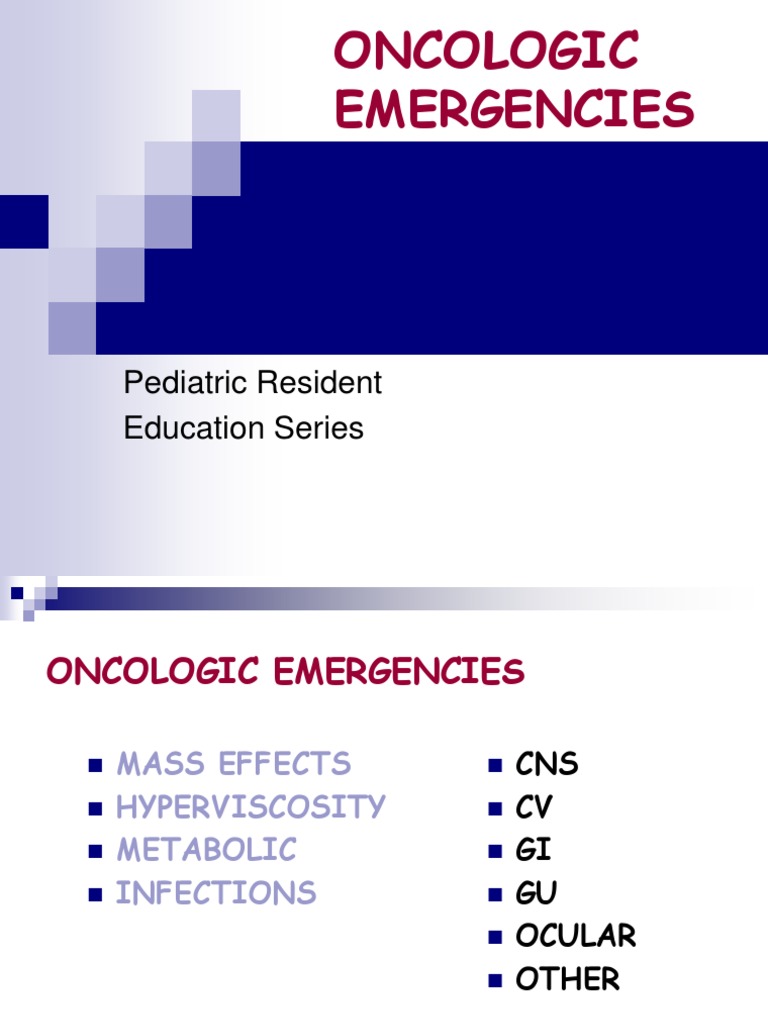 ONCOLOGIC EMERGENCIES

Pediatric Resident Education Series

ONCOLOGIC EMERGENCIES

- MASS EFFECTS
- HYPERVISCOSITY
- METABOLIC
- INFECTIONS

- CNS
- CV
- GI
- GU
- OCULAR
- OTHER